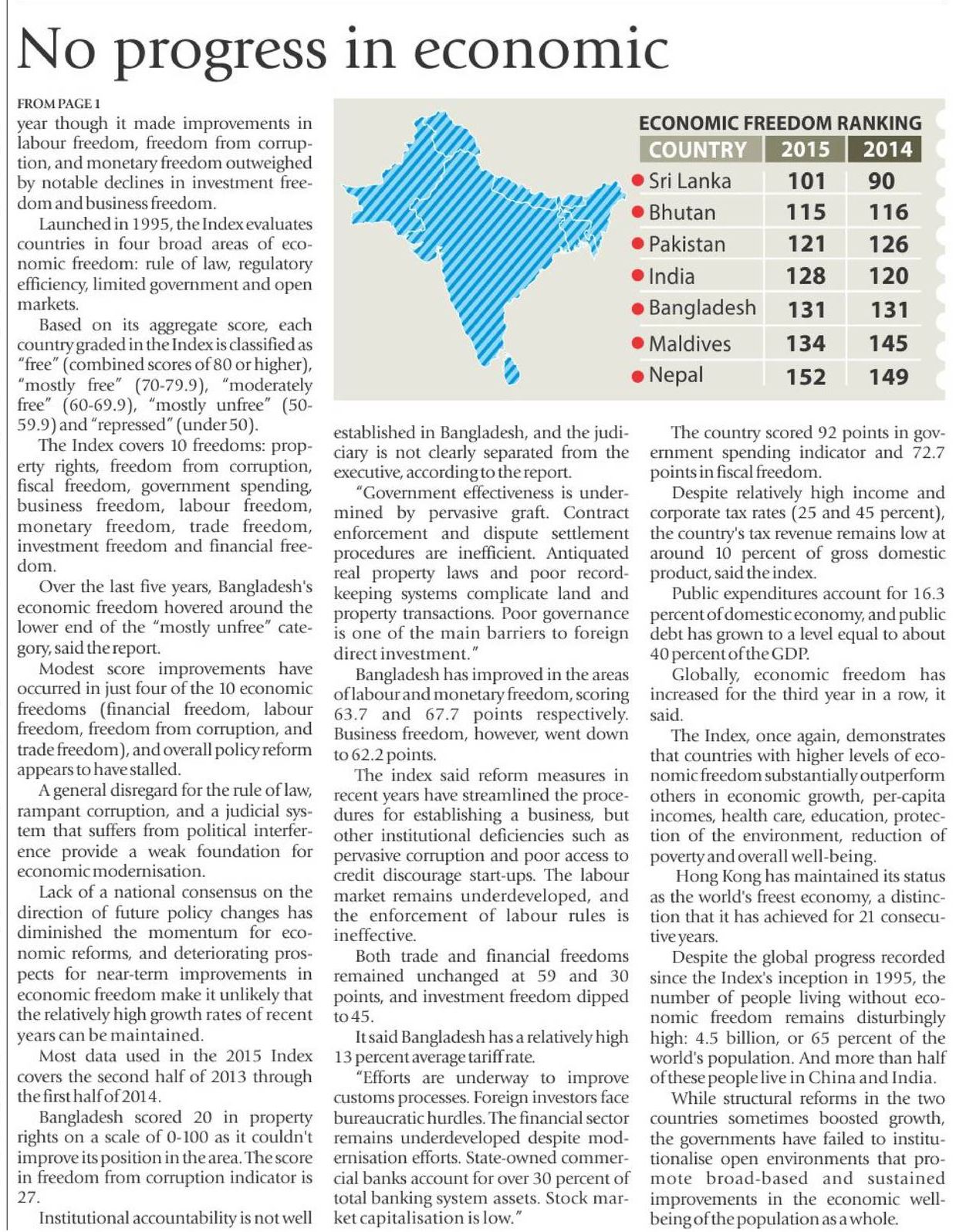 No progress in economic

FROM PAGE 1

year though it made improvements in labour freedom, freedom from corruption, and monetary freedom outweighed by notable declines in investment freedom and business freedom.

Launched in 1995, the Index evaluates countries in four broad areas of economic freedom: rule of law, regulatory efficiency, limited government and open markets.

Based on its aggregate score, each country graded in the Index is classified as "free" (combined scores of 80 or higher), "mostly free" (70-79.9), "moderately free" (60-69.9), "mostly unfree" (50-59.9) and "repressed" (under 50).

The Index covers 10 freedoms: property rights, freedom from corruption, fiscal freedom, government spending, business freedom, labour freedom, monetary freedom, trade freedom, investment freedom and financial freedom.

Over the last five years, Bangladesh's economic freedom hovered around the lower end of the "mostly unfree" category, said the report.

Modest score improvements have occurred in just four of the 10 economic freedoms (financial freedom, labour freedom, freedom from corruption, and trade freedom), and overall policy reform appears to have stalled.

A general disregard for the rule of law, rampant corruption, and a judicial system that suffers from political interference provide a weak foundation for economic modernisation.

Lack of a national consensus on the direction of future policy changes has diminished the momentum for economic reforms, and deteriorating prospects for near-term improvements in economic freedom make it unlikely that the relatively high growth rates of recent years can be maintained.

Most data used in the 2015 Index covers the second half of 2013 through the first half of 2014.

Bangladesh scored 20 in property rights on a scale of 0-100 as it couldn't improve its position in the area. The score in freedom from corruption indicator is 27.

Institutional accountability is not well

ECONOMIC FREEDOM RANKING

| COUNTRY | 2015 | 2014 |
|---|---|---|
| Sri Lanka | 101 | 90 |
| Bhutan | 115 | 116 |
| Pakistan | 121 | 126 |
| India | 128 | 120 |
| Bangladesh | 131 | 131 |
| Maldives | 134 | 145 |
| Nepal | 152 | 149 |

established in Bangladesh, and the judiciary is not clearly separated from the executive, according to the report.

"Government effectiveness is undermined by pervasive graft. Contract enforcement and dispute settlement procedures are inefficient. Antiquated real property laws and poor record-keeping systems complicate land and property transactions. Poor governance is one of the main barriers to foreign direct investment."

Bangladesh has improved in the areas of labour and monetary freedom, scoring 63.7 and 67.7 points respectively. Business freedom, however, went down to 62.2 points.

The index said reform measures in recent years have streamlined the procedures for establishing a business, but other institutional deficiencies such as pervasive corruption and poor access to credit discourage start-ups. The labour market remains underdeveloped, and the enforcement of labour rules is ineffective.

Both trade and financial freedoms remained unchanged at 59 and 30 points, and investment freedom dipped to 45.

It said Bangladesh has a relatively high 13 percent average tariff rate.

"Efforts are underway to improve customs processes. Foreign investors face bureaucratic hurdles. The financial sector remains underdeveloped despite modernisation efforts. State-owned commercial banks account for over 30 percent of total banking system assets. Stock market capitalisation is low."

The country scored 92 points in government spending indicator and 72.7 points in fiscal freedom.

Despite relatively high income and corporate tax rates (25 and 45 percent), the country's tax revenue remains low at around 10 percent of gross domestic product, said the index.

Public expenditures account for 16.3 percent of domestic economy, and public debt has grown to a level equal to about 40 percent of the GDP.

Globally, economic freedom has increased for the third year in a row, it said.

The Index, once again, demonstrates that countries with higher levels of economic freedom substantially outperform others in economic growth, per-capita incomes, health care, education, protection of the environment, reduction of poverty and overall well-being.

Hong Kong has maintained its status as the world's freest economy, a distinction that it has achieved for 21 consecutive years.

Despite the global progress recorded since the Index's inception in 1995, the number of people living without economic freedom remains disturbingly high: 4.5 billion, or 65 percent of the world's population. And more than half of these people live in China and India.

While structural reforms in the two countries sometimes boosted growth, the governments have failed to institutionalise open environments that promote broad-based and sustained improvements in the economic well-being of the population as a whole.